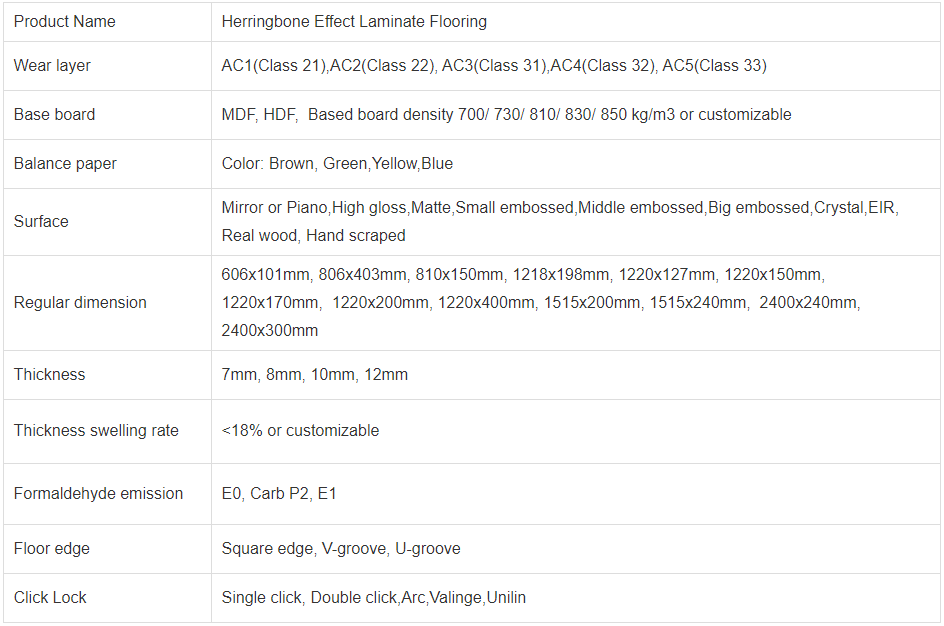 | Product Name | Herringbone Effect Laminate Flooring |
|---|---|
| Wear layer | AC1(Class 21),AC2(Class 22), AC3(Class 31),AC4(Class 32), AC5(Class 33) |
| Base board | MDF, HDF, Based board density 700/ 730/ 810/ 830/ 850 kg/m3 or customizable |
| Balance paper | Color: Brown, Green,Yellow,Blue |
| Surface | Mirror or Piano,High gloss,Matte,Small embossed,Middle embossed,Big embossed,Crystal,EIR, Real wood, Hand scraped |
| Regular dimension | 606x101mm, 806x403mm, 810x150mm, 1218x198mm, 1220x127mm, 1220x150mm, 1220x170mm, 1220x200mm, 1220x400mm, 1515x200mm, 1515x240mm, 2400x240mm, 2400x300mm |
| Thickness | 7mm, 8mm, 10mm, 12mm |
| Thickness swelling rate | <18% or customizable |
| Formaldehyde emission | E0, Carb P2, E1 |
| Floor edge | Square edge, V-groove, U-groove |
| Click Lock | Single click, Double click,Arc,Valinge,Unilin |